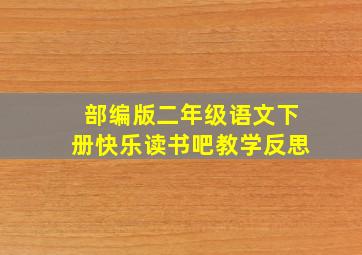 部编版二年级语文下册快乐读书吧教学反思